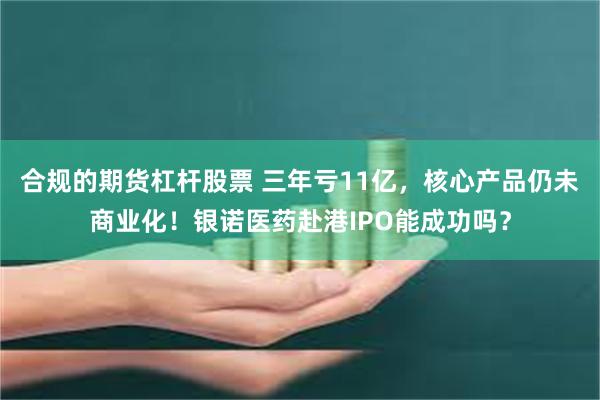 合规的期货杠杆股票 三年亏11亿，核心产品仍未商业化！银诺医药赴港IPO能成功吗？